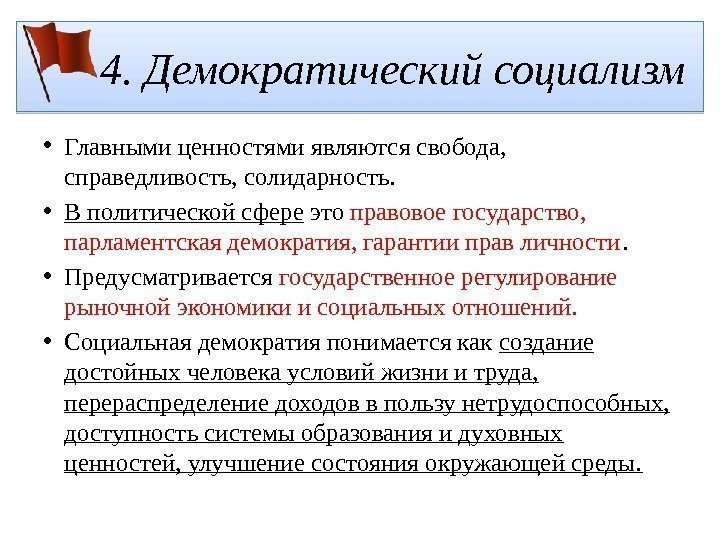 4. Демократический социализм

• Главными ценностями являются свобода, справедливость, солидарность.

• В политической сфере это правовое государство, парламентская демократия, гарантии прав личности.

• Предусматривается государственное регулирование рыночной экономики и социальных отношений.

• Социальная демократия понимается как создание достойных человека условий жизни и труда, перераспределение доходов в пользу нетрудоспособных, доступность системы образования и духовных ценностей, улучшение состояния окружающей среды.